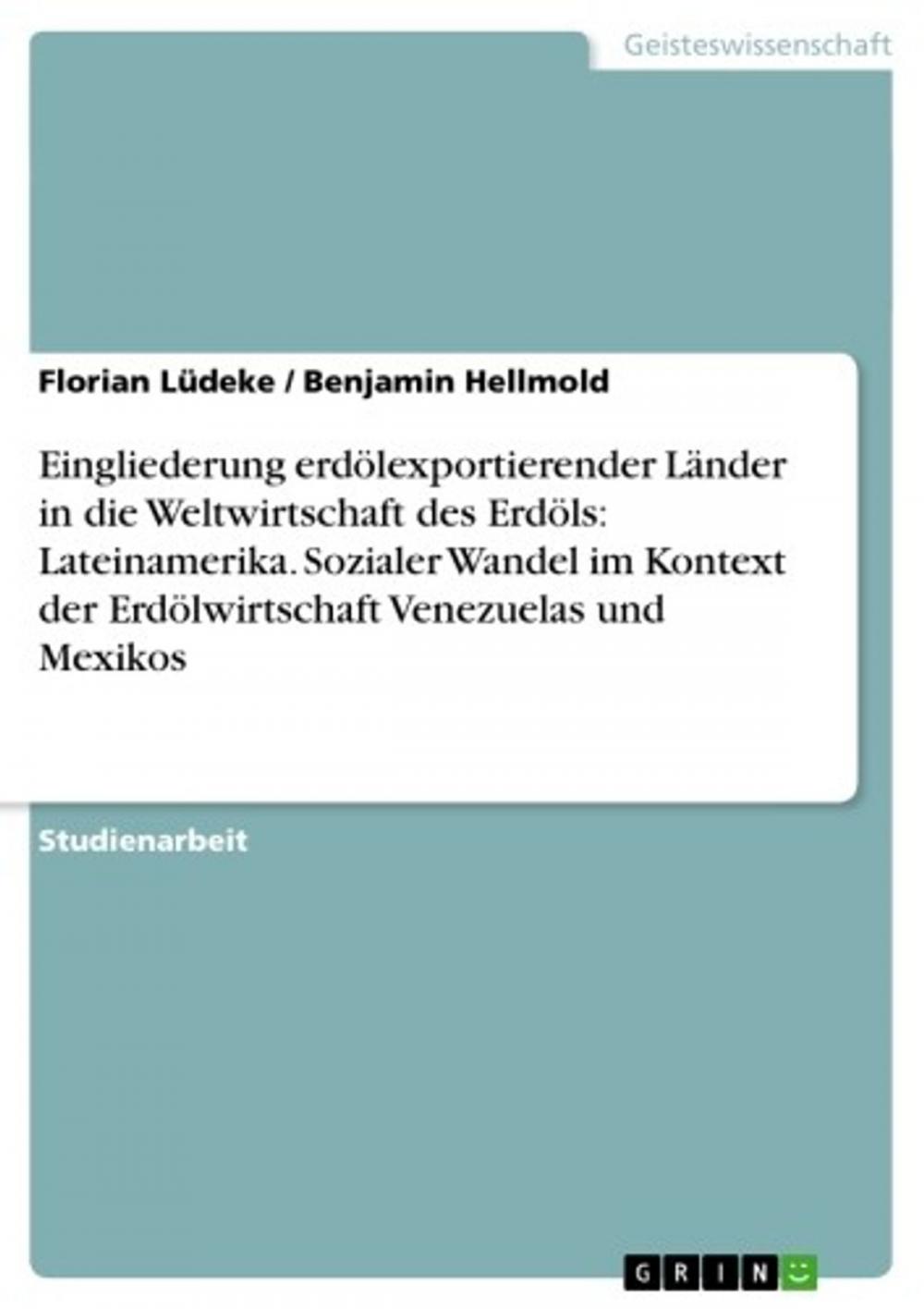 Geisteswissenschaft

Florian Lüdeke / Benjamin Hellmold

Eingliederung erdölexportierender Länder in die Weltwirtschaft des Erdöls: Lateinamerika. Sozialer Wandel im Kontext der Erdölwirtschaft Venezuelas und Mexikos

Studienarbeit

GRIN